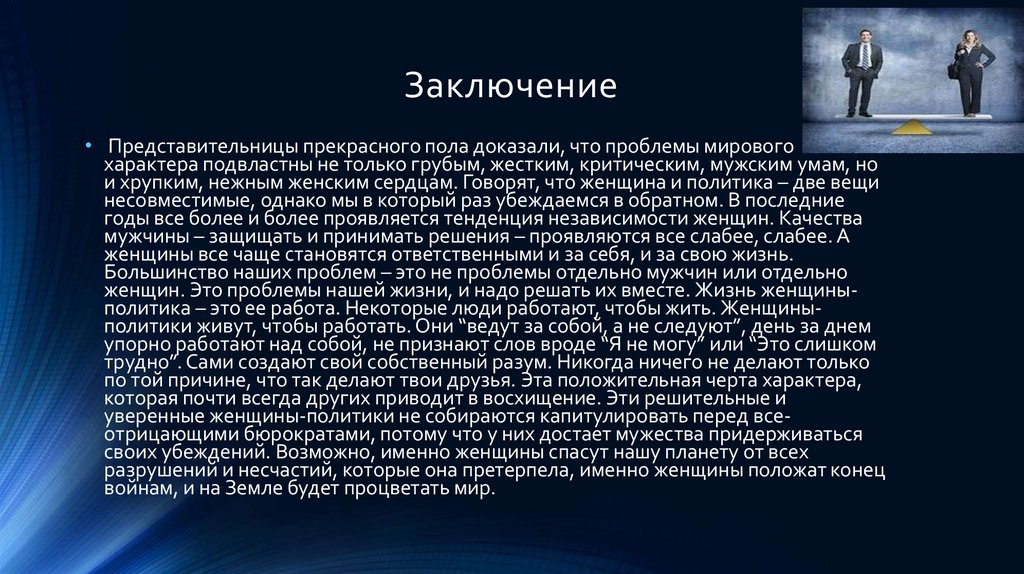 Заключение

• Представительницы прекрасного пола доказали, что проблемы мирового характера подвластны не только грубым, жестким, критическим, мужским умам, но и хрупким, нежным женским сердцам. Говорят, что женщина и политика – две вещи несовместимые, однако мы в который раз убеждаемся в обратном. В последние годы все более и более проявляется тенденция независимости женщин. Качества мужчины – защищать и принимать решения – проявляются все слабее, слабее. А женщины все чаще становятся ответственными и за себя, и за свою жизнь. Большинство наших проблем – это не проблемы отдельно мужчин или отдельно женщин. Это проблемы нашей жизни, и надо решать их вместе. Жизнь женщины-политика – это ее работа. Некоторые люди работают, чтобы жить. Женщины-политики живут, чтобы работать. Они "ведут за собой, а не следуют", день за днем упорно работают над собой, не признают слов вроде "Я не могу" или "Это слишком трудно". Сами создают свой собственный разум. Никогда ничего не делают только по той причине, что так делают твои друзья. Эта положительная черта характера, которая почти всегда других приводит в восхищение. Эти решительные и уверенные женщины-политики не собираются капитулировать перед все-отрицающими бюрократами, потому что у них достает мужества придерживаться своих убеждений. Возможно, именно женщины спасут нашу планету от всех разрушений и несчастий, которые она претерпела, именно женщины положат конец войнам, и на Земле будет процветать мир.